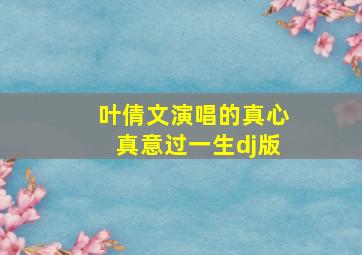 叶倩文演唱的真心真意过一生dj版